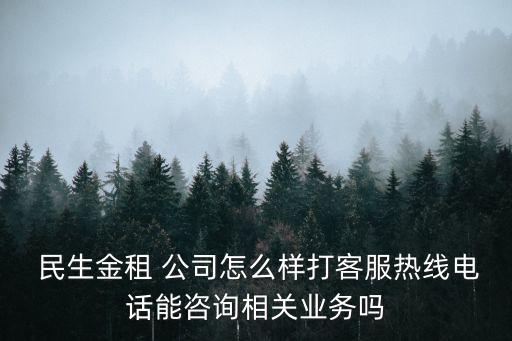 民生金租 公司怎么样打客服热线电话能咨询相关业务吗